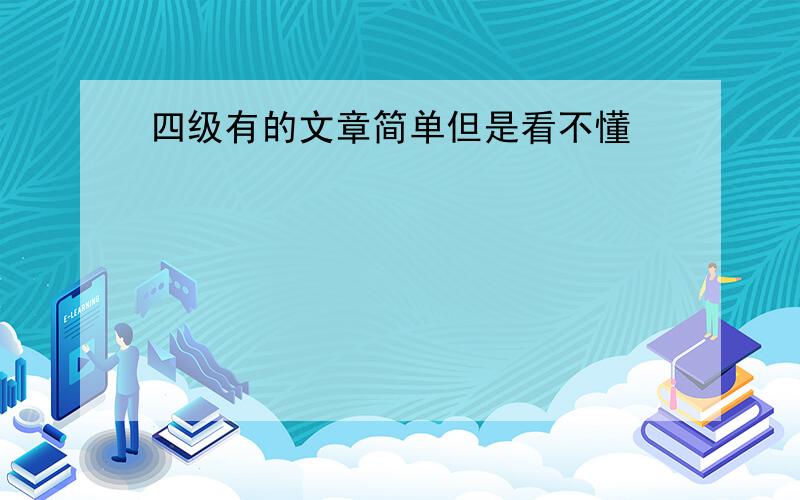 四级有的文章简单但是看不懂

E-LEARNING